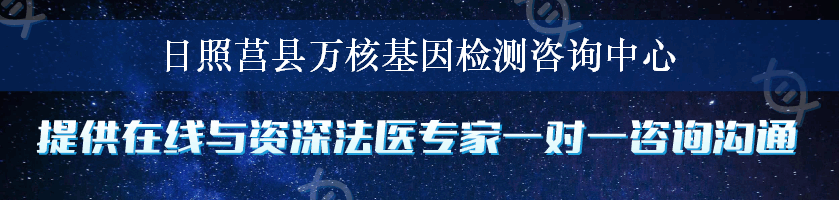 日照莒县万核基因检测咨询中心

提供在线与资深法医专家一对一咨询沟通